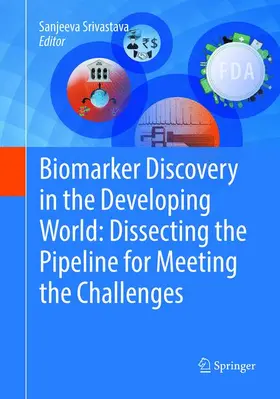 Sanjeeva Srivastava
Editor

₹$

FDA

Biomarker Discovery in the Developing World: Dissecting the Pipeline for Meeting the Challenges

Springer